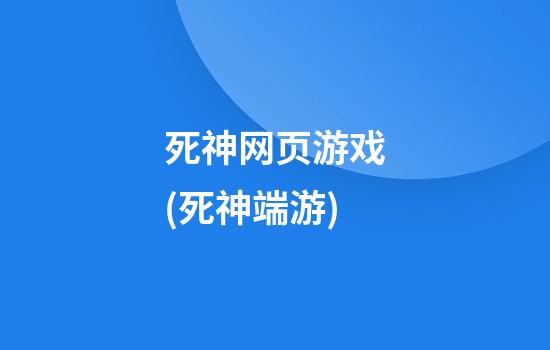 死神网页游戏
(死神端游)